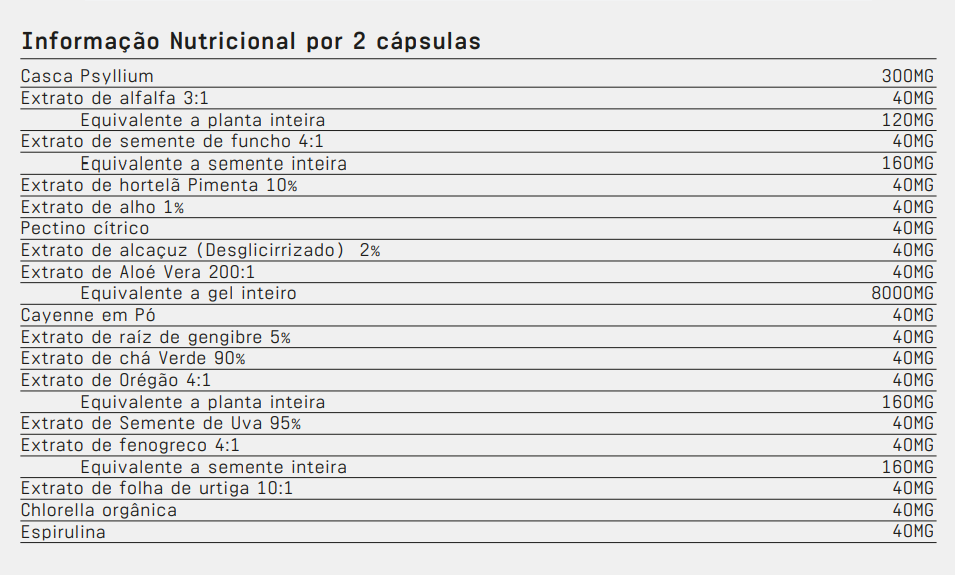 Informação Nutricional por 2 cápsulas

| Casca Psyllium | 300MG |
|---|---|
| Extrato de alfalfa 3:1 | 40MG |
| Equivalente a planta inteira | 120MG |
| Extrato de semente de funcho 4:1 | 40MG |
| Equivalente a semente inteira | 160MG |
| Extrato de hortelã Pimenta 10% | 40MG |
| Extrato de alho 1% | 40MG |
| Pectino cítrico | 40MG |
| Extrato de alcaçuz (Desglicirrizado) 2% | 40MG |
| Extrato de Aloé Vera 200:1 | 40MG |
| Equivalente a gel inteiro | 8000MG |
| Cayenne em Pó | 40MG |
| Extrato de raíz de gengibre 5% | 40MG |
| Extrato de chá Verde 90% | 40MG |
| Extrato de Orégão 4:1 | 40MG |
| Equivalente a planta inteira | 160MG |
| Extrato de Semente de Uva 95% | 40MG |
| Extrato de fenogreco 4:1 | 40MG |
| Equivalente a semente inteira | 160MG |
| Extrato de folha de urtiga 10:1 | 40MG |
| Chlorella orgânica | 40MG |
| Espirulina | 40MG |